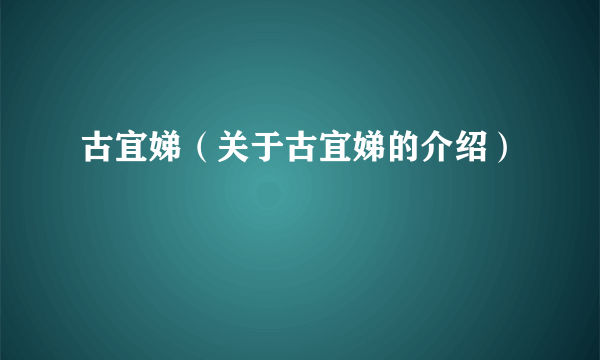 古宜娣（关于古宜娣的介绍）